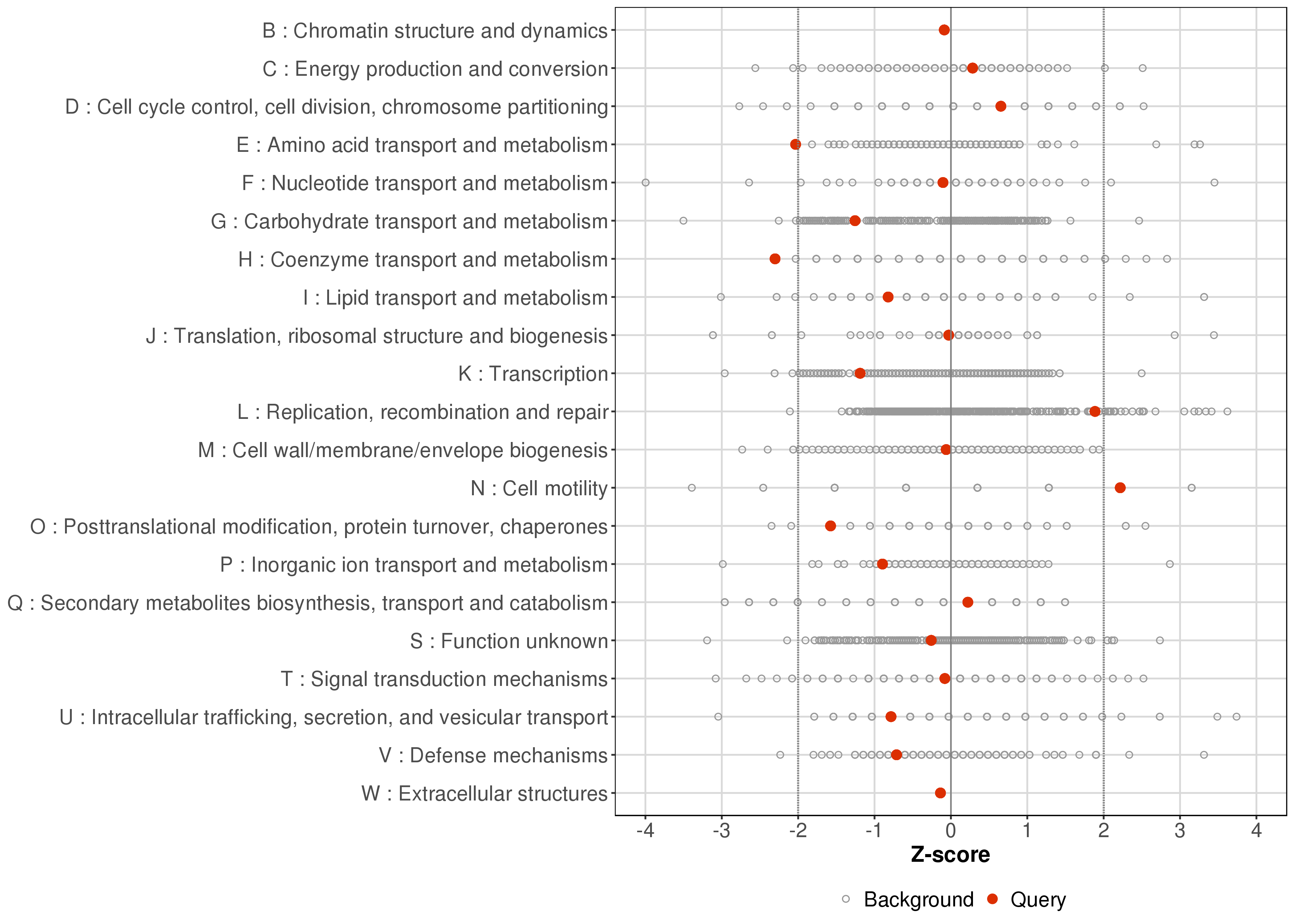 B : Chromatin structure and dynamics
C : Energy production and conversion
D : Cell cycle control, cell division, chromosome partitioning
E : Amino acid transport and metabolism
F : Nucleotide transport and metabolism
G : Carbohydrate transport and metabolism
H : Coenzyme transport and metabolism
I : Lipid transport and metabolism
J : Translation, ribosomal structure and biogenesis
K : Transcription
L : Replication, recombination and repair
M : Cell wall/membrane/envelope biogenesis
N : Cell motility
O : Posttranslational modification, protein turnover, chaperones
P : Inorganic ion transport and metabolism
Q : Secondary metabolites biosynthesis, transport and catabolism
S : Function unknown
T : Signal transduction mechanisms
U : Intracellular trafficking, secretion, and vesicular transport
V : Defense mechanisms
W : Extracellular structures

-4 -3 -2 -1 0 1 2 3 4

Z-score

Background Query